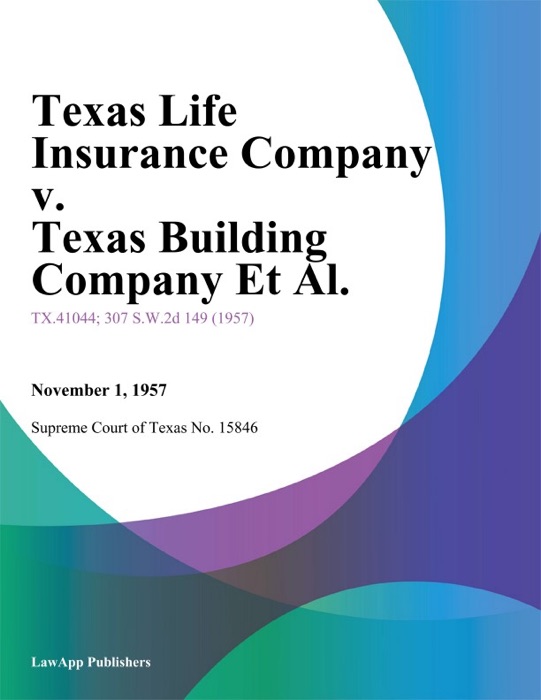 Texas Life Insurance Company v. Texas Building Company Et Al.

TX.41044; 307 S.W.2d 149 (1957)

November 1, 1957

Supreme Court of Texas No. 15846

LawApp Publishers